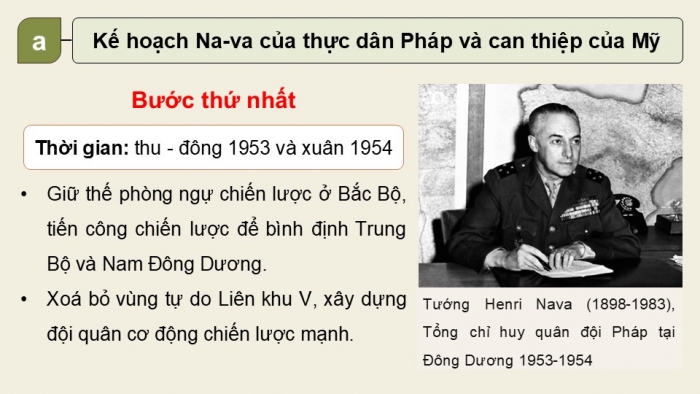 a

Kế hoạch Na-va của thực dân Pháp và can thiệp của Mỹ

Bước thứ nhất

Thời gian: thu - đông 1953 và xuân 1954

• Giữ thế phòng ngự chiến lược ở Bắc Bộ, tiến công chiến lược để bình định Trung Bộ và Nam Đông Dương.

• Xoá bỏ vùng tự do Liên khu V, xây dựng đội quân cơ động chiến lược mạnh.

Tướng Henri Nava (1898-1983), Tổng chỉ huy quân đội Pháp tại Đông Dương 1953-1954